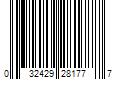 0 32429 28177 7